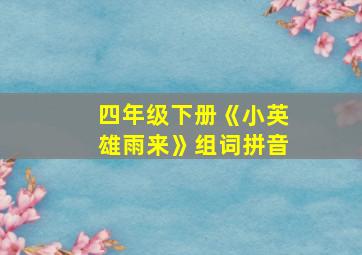 四年级下册《小英雄雨来》组词拼音